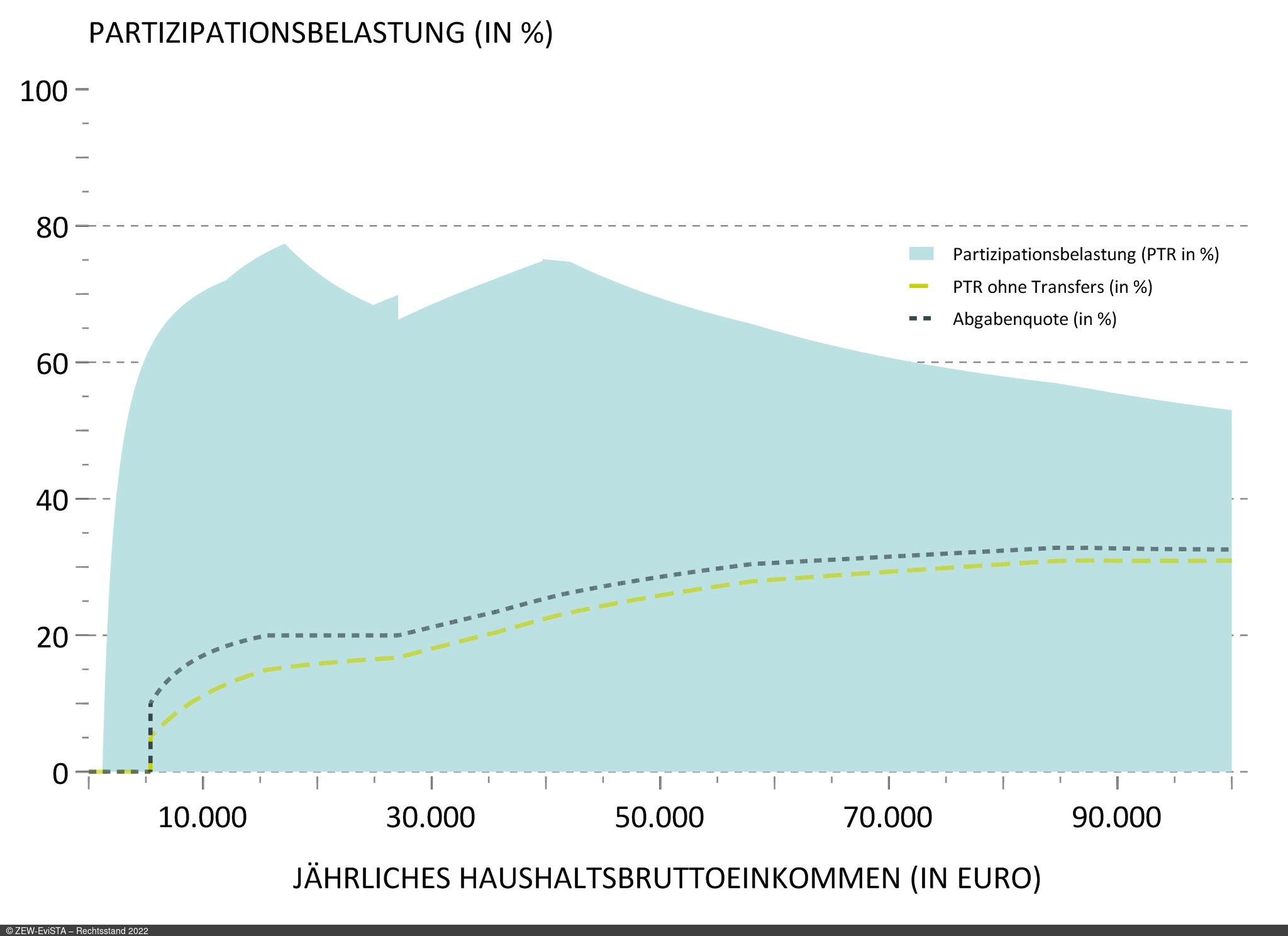 PARTIZIPATIONSBELASTUNG (IN %)

100
80
60
40
20
0

Partizipationsbelastung (PTR in %)
PTR ohne Transfers (in %)
Abgabenquote (in %)

10.000
30.000
50.000
70.000
90.000

JÄHRLICHES HAUSHALTSBRUTTOEINKOMMEN (IN EURO)

© ZEW-EviSTA – Rechtsstand 2022